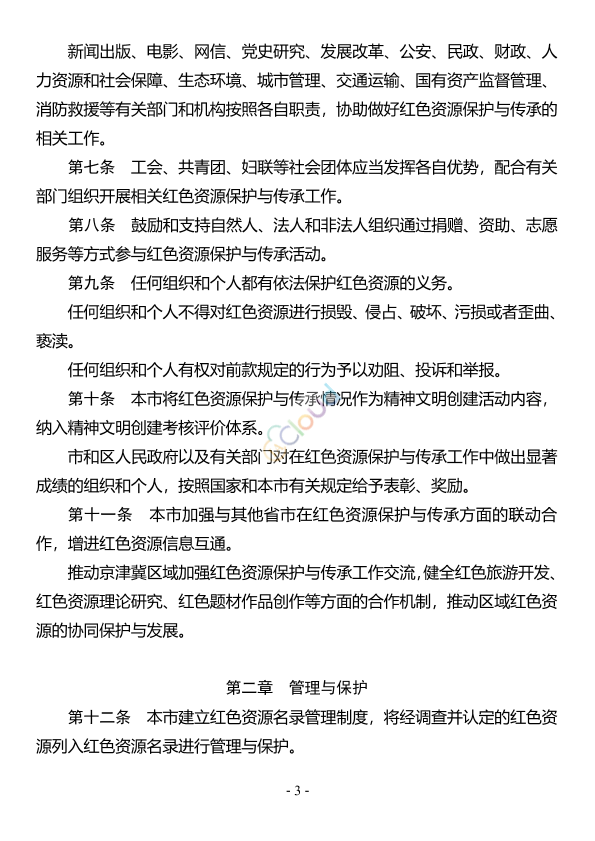 新闻出版、电影、网信、党史研究、发展改革、公安、民政、财政、人力资源和社会保障、生态环境、城市管理、交通运输、国有资产监督管理、消防救援等有关部门和机构按照各自职责，协助做好红色资源保护与传承的相关工作。

第七条　工会、共青团、妇联等社会团体应当发挥各自优势，配合有关部门组织开展相关红色资源保护与传承工作。

第八条　鼓励和支持自然人、法人和非法人组织通过捐赠、资助、志愿服务等方式参与红色资源保护与传承活动。

第九条　任何组织和个人都有依法保护红色资源的义务。

任何组织和个人不得对红色资源进行损毁、侵占、破坏、污损或者歪曲、亵渎。

任何组织和个人有权对前款规定的行为予以劝阻、投诉和举报。

第十条　本市将红色资源保护与传承情况作为精神文明创建活动内容，纳入精神文明创建考核评价体系。

市和区人民政府以及有关部门对在红色资源保护与传承工作中做出显著成绩的组织和个人，按照国家和本市有关规定给予表彰、奖励。

第十一条　本市加强与其他省市在红色资源保护与传承方面的联动合作，增进红色资源信息互通。

推动京津冀区域加强红色资源保护与传承工作交流，健全红色旅游开发、红色资源理论研究、红色题材作品创作等方面的合作机制，推动区域红色资源的协同保护与发展。

第二章　管理与保护

第十二条　本市建立红色资源名录管理制度，将经调查并认定的红色资源列入红色资源名录进行管理与保护。

- 3 -